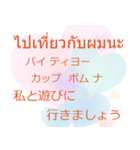 ไปเที่ยวกับผมนะ
パイ ティヨー
カップ ポム ナ
私と遊びに
行きましょう